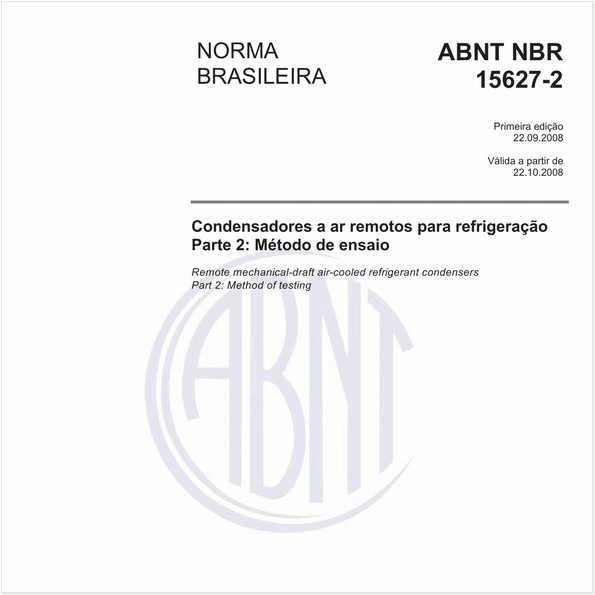 NORMA BRASILEIRA

ABNT NBR 15627-2

Primeira edição
22.09.2008

Válida a partir de
22.10.2008

Condensadores a ar remotos para refrigeração
Parte 2: Método de ensaio

Remote mechanical-draft air-cooled refrigerant condensers
Part 2: Method of testing

ABNT